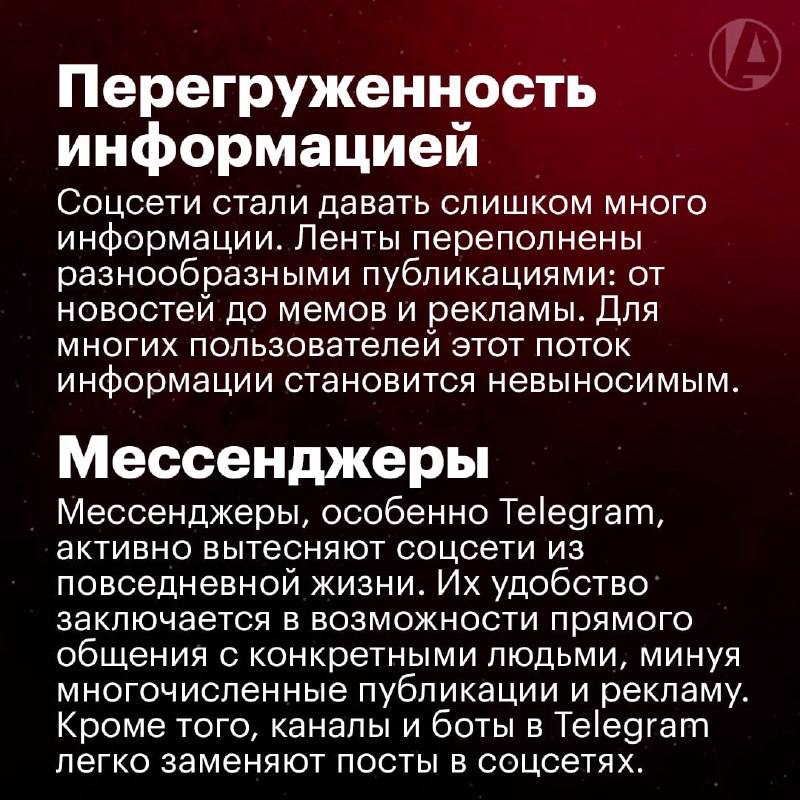 Перегруженность информацией

Соцсети стали давать слишком много информации. Ленты переполнены разнообразными публикациями: от новостей до мемов и рекламы. Для многих пользователей этот поток информации становится невыносимым.

Мессенджеры

Мессенджеры, особенно Telegram, активно вытесняют соцсети из повседневной жизни. Их удобство заключается в возможности прямого общения с конкретными людьми, минуя многочисленные публикации и рекламу. Кроме того, каналы и боты в Telegram легко заменяют посты в соцсетях.